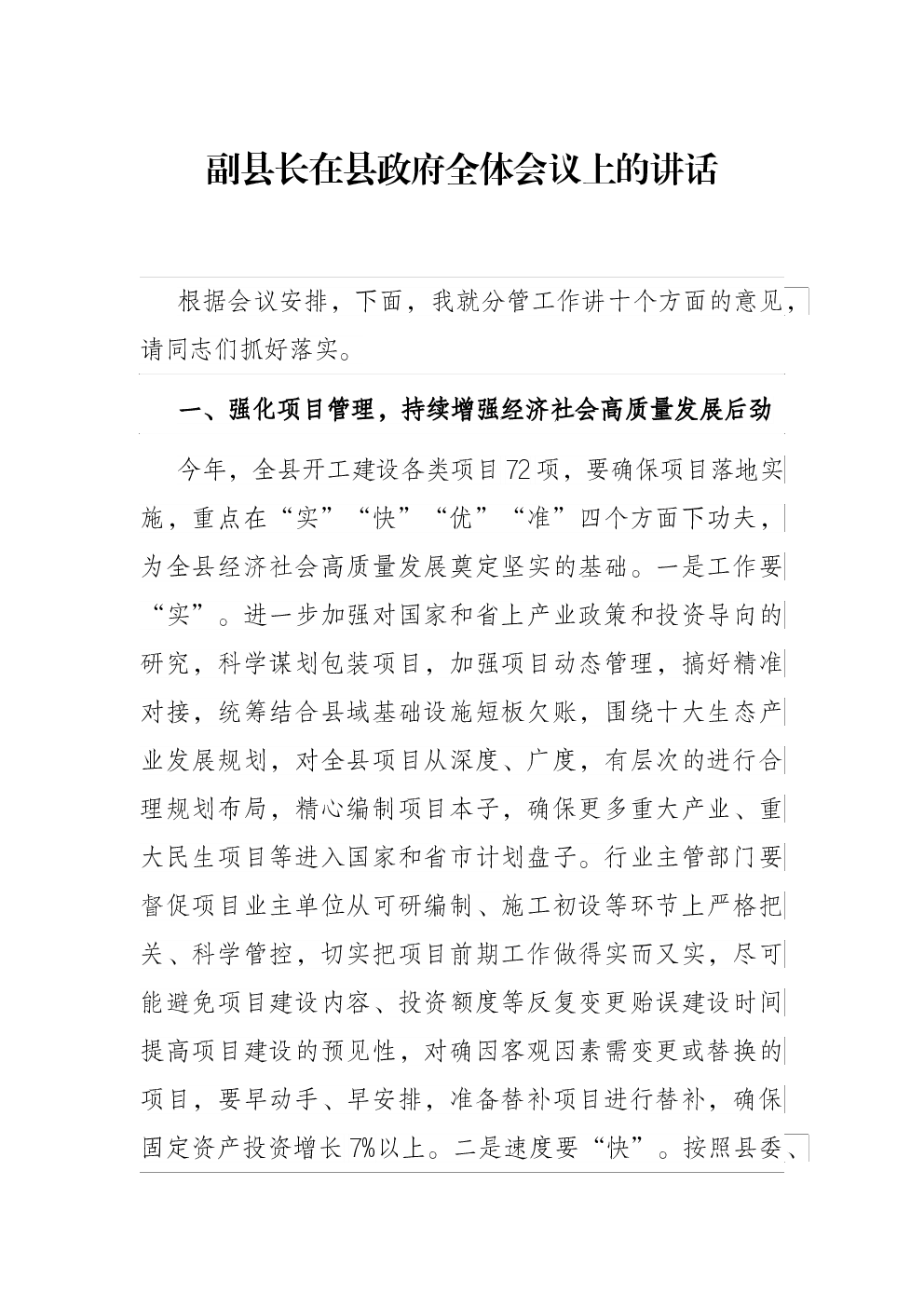 副县长在县政府全体会议上的讲话

根据会议安排，下面，我就分管工作讲十个方面的意见，请同志们抓好落实。

一、强化项目管理，持续增强经济社会高质量发展后劲

今年，全县开工建设各类项目72项，要确保项目落地实施，重点在“实”“快”“优”“准”四个方面下功夫，为全县经济社会高质量发展奠定坚实的基础。一是工作要“实”。进一步加强对国家和省上产业政策和投资导向的研究，科学谋划包装项目，加强项目动态管理，搞好精准对接，统筹结合县域基础设施短板欠账，围绕十大生态产业发展规划，对全县项目从深度、广度，有层次的进行合理规划布局，精心编制项目本子，确保更多重大产业、重大民生项目等进入国家和省市计划盘子。行业主管部门要督促项目业主单位从可研编制、施工初设等环节上严格把关、科学管控，切实把项目前期工作做得实而又实，尽可能避免项目建设内容、投资额度等反复变更贻误建设时间提高项目建设的预见性，对确因客观因素需变更或替换的项目，要早动手、早安排，准备替补项目进行替补，确保固定资产投资增长7%以上。二是速度要“快”。按照县委、